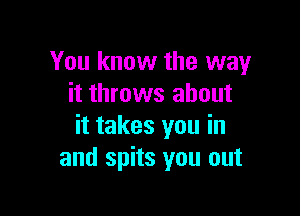 You know the way
it throws about
it takes you in
and spits you out